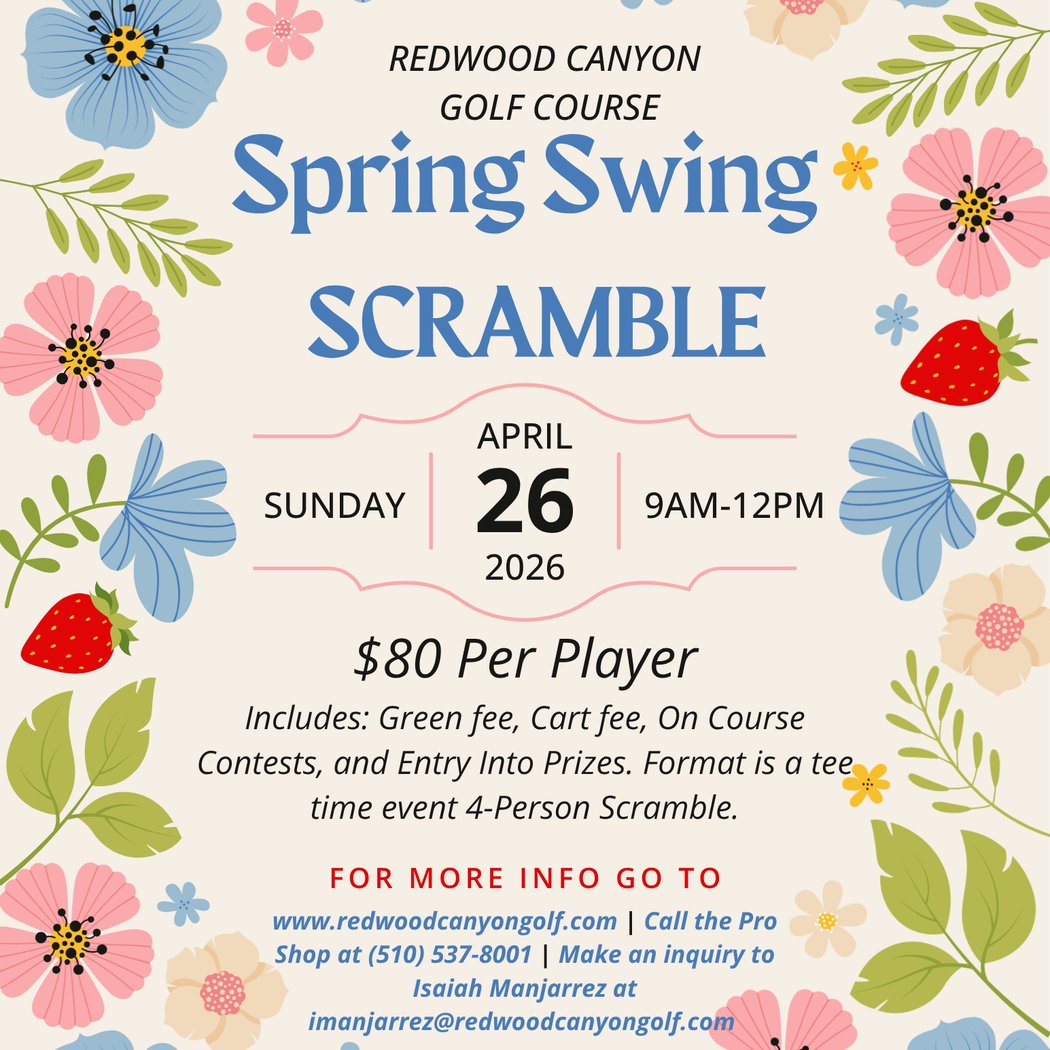 REDWOOD CANYON
GOLF COURSE

Spring Swing

SCRAMBLE

SUNDAY

APRIL
26
2026

9AM-12PM

$80 Per Player

Includes: Green fee, Cart fee, On Course Contests, and Entry Into Prizes. Format is a tee time event 4-Person Scramble.

FOR MORE INFO GO TO

www.redwoodcanyongolf.com | Call the Pro Shop at (510) 537-8001 | Make an inquiry to Isaiah Manjarrez at imanjarrez@redwoodcanyongolf.com